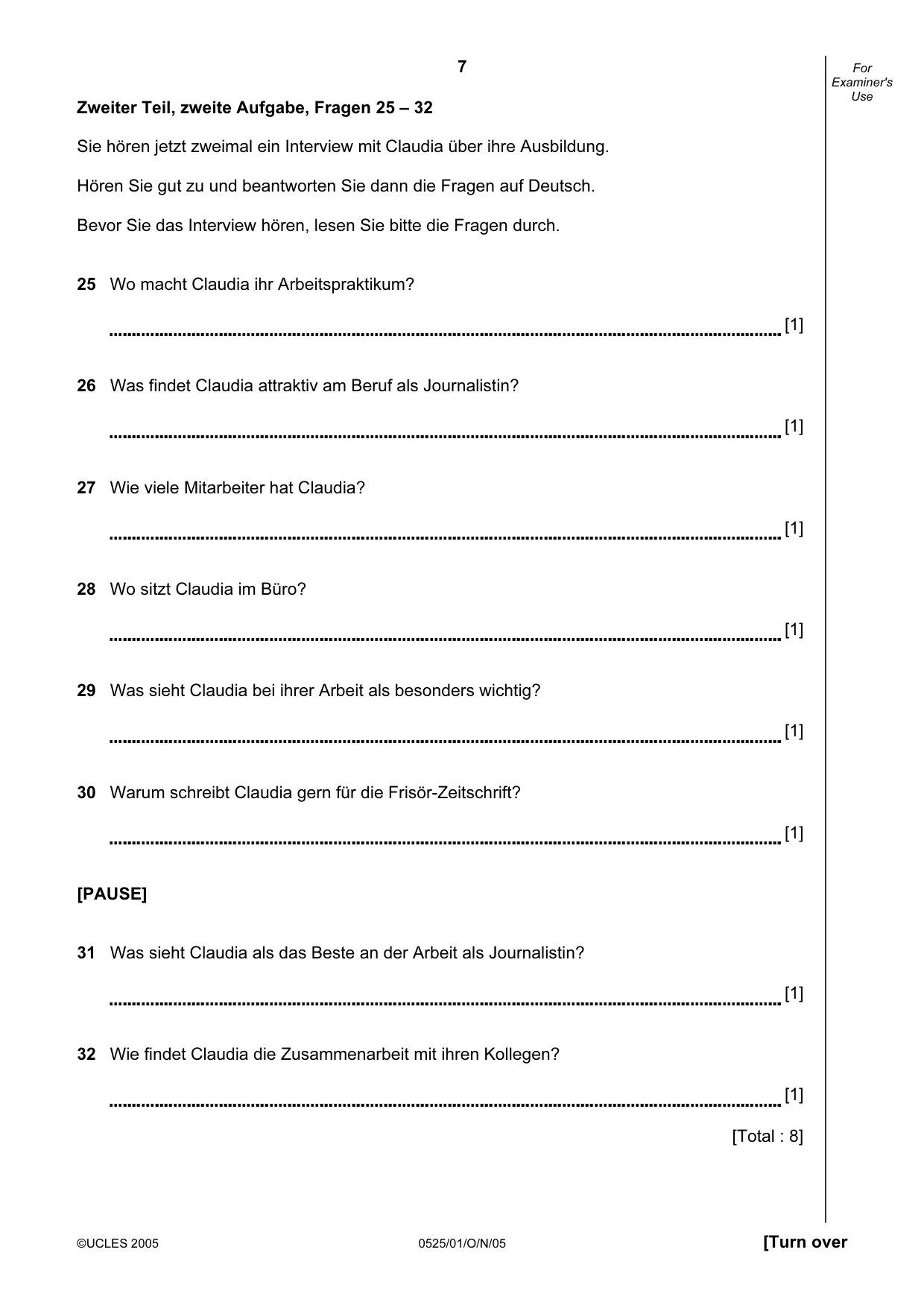 7

For Examiner's Use

Zweiter Teil, zweite Aufgabe, Fragen 25 – 32

Sie hören jetzt zweimal ein Interview mit Claudia über ihre Ausbildung.

Hören Sie gut zu und beantworten Sie dann die Fragen auf Deutsch.

Bevor Sie das Interview hören, lesen Sie bitte die Fragen durch.

25 Wo macht Claudia ihr Arbeitspraktikum?

____ [1]

26 Was findet Claudia attraktiv am Beruf als Journalistin?

____ [1]

27 Wie viele Mitarbeiter hat Claudia?

____ [1]

28 Wo sitzt Claudia im Büro?

____ [1]

29 Was sieht Claudia bei ihrer Arbeit als besonders wichtig?

____ [1]

30 Warum schreibt Claudia gern für die Frisör-Zeitschrift?

____ [1]

[PAUSE]

31 Was sieht Claudia als das Beste an der Arbeit als Journalistin?

____ [1]

32 Wie findet Claudia die Zusammenarbeit mit ihren Kollegen?

____ [1]

[Total : 8]

©UCLES 2005 0525/01/O/N/05 [Turn over